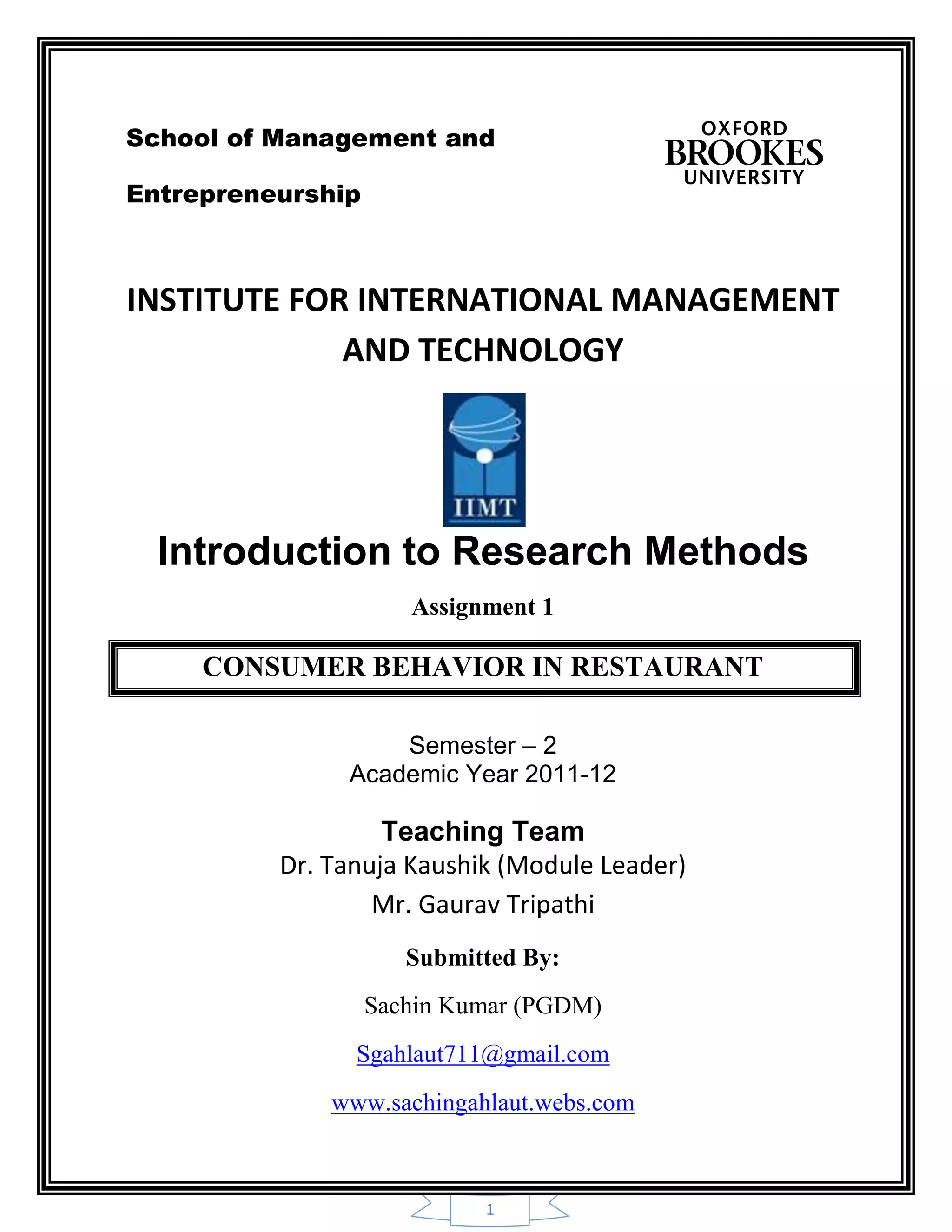 School of Management and Entrepreneurship

OXFORD
BROOKES
UNIVERSITY

INSTITUTE FOR INTERNATIONAL MANAGEMENT AND TECHNOLOGY

IIMT

Introduction to Research Methods

Assignment 1

CONSUMER BEHAVIOR IN RESTAURANT

Semester – 2
Academic Year 2011-12

Teaching Team
Dr. Tanuja Kaushik (Module Leader)
Mr. Gaurav Tripathi

Submitted By:

Sachin Kumar (PGDM)

Sgahlaut711@gmail.com

www.sachingahlaut.webs.com

1